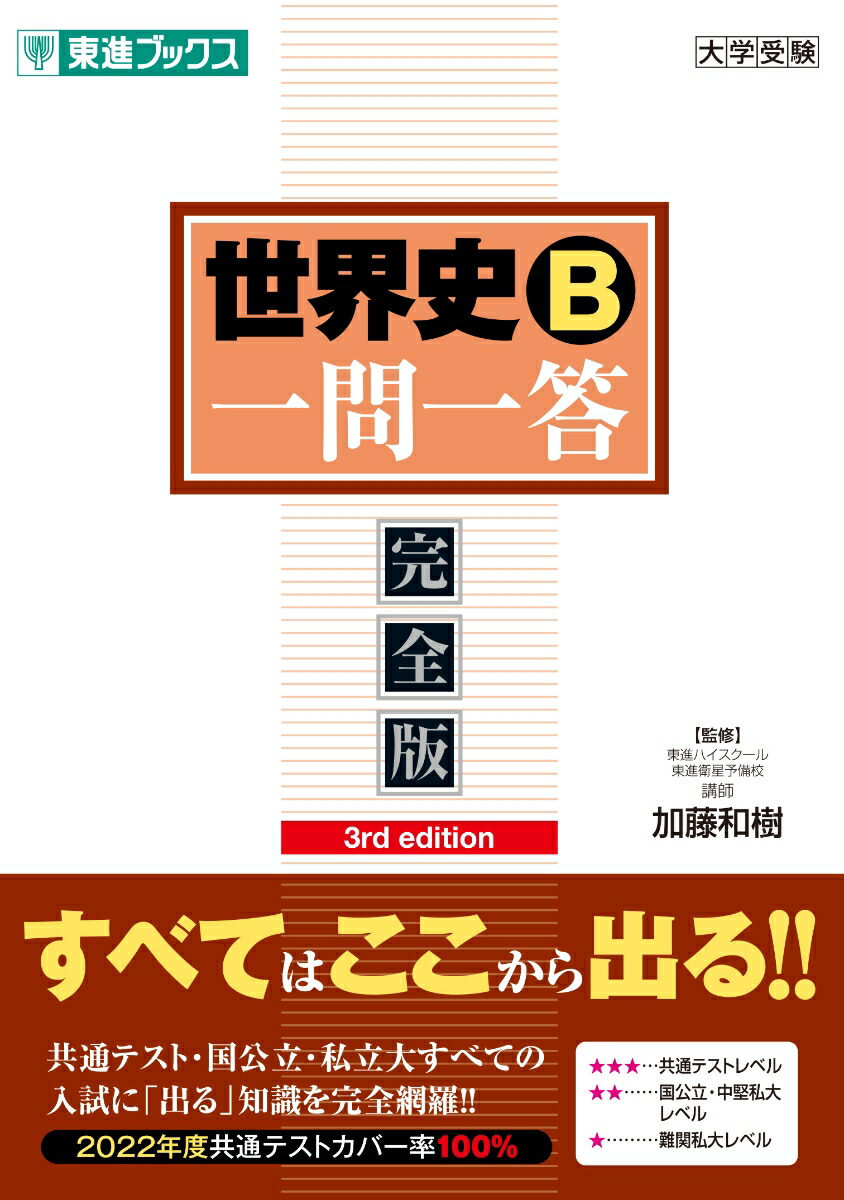 東進ブックス

大学受験

世界史B
一問一答

完全版

3rd edition

【監修】
東進ハイスクール
東進衛星予備校
講師
加藤和樹

すべてはここから出る!!

共通テスト・国公立・私立大すべての入試に「出る」知識を完全網羅!!

2022年度共通テストカバー率100%

★★★…共通テストレベル
★★……国公立・中堅私大レベル
★………難関私大レベル